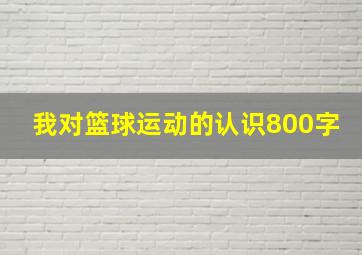 我对篮球运动的认识800字